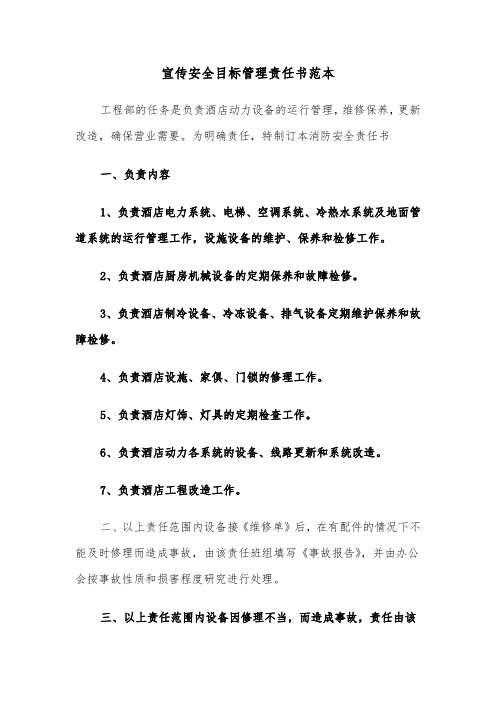 宣传安全目标管理责任书范本

工程部的任务是负责酒店动力设备的运行管理，维修保养，更新改造，确保营业需要。为明确责任，特制订本消防安全责任书

一、负责内容

1、负责酒店电力系统、电梯、空调系统、冷热水系统及地面管道系统的运行管理工作，设施设备的维护、保养和检修工作。

2、负责酒店厨房机械设备的定期保养和故障检修。

3、负责酒店制冷设备、冷冻设备、排气设备定期维护保养和故障检修。

4、负责酒店设施、家俱、门锁的修理工作。

5、负责酒店灯饰、灯具的定期检查工作。

6、负责酒店动力各系统的设备、线路更新和系统改造。

7、负责酒店工程改造工作。

二、以上责任范围内设备接《维修单》后，在有配件的情况下不能及时修理而造成事故，由该责任班组填写《事故报告》，并由办公会按事故性质和损害程度研究进行处理。

三、以上责任范围内设备因修理不当，而造成事故，责任由该